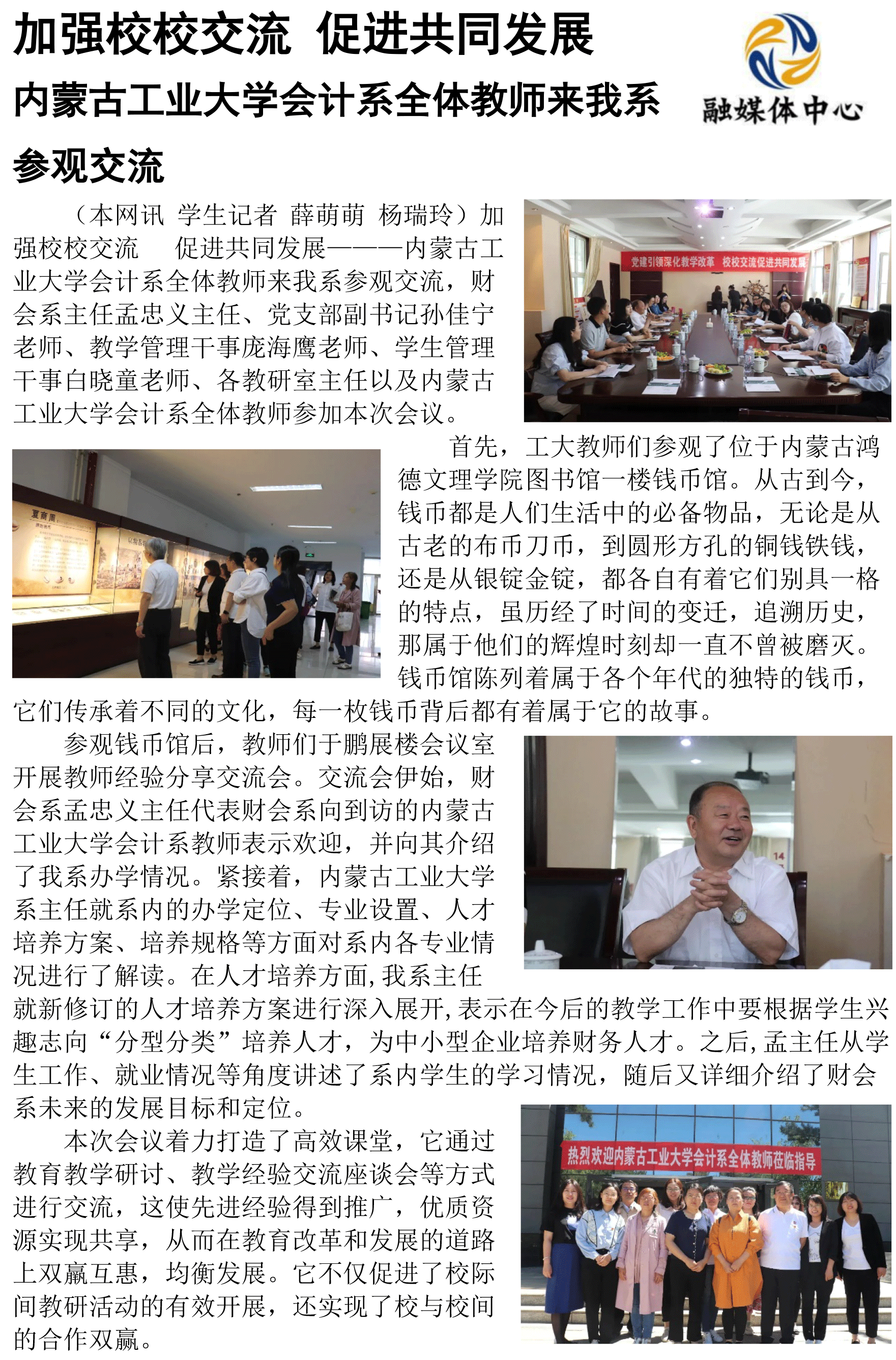 加强校校交流 促进共同发展

内蒙古工业大学会计系全体教师来我系参观交流

融媒体中心

（本网讯 学生记者 薛萌萌 杨瑞玲）加强校校交流 促进共同发展———内蒙古工业大学会计系全体教师来我系参观交流，财会系主任孟忠义主任、党支部副书记孙佳宁老师、教学管理干事庞海鹰老师、学生管理干事白晓童老师、各教研室主任以及内蒙古工业大学会计系全体教师参加本次会议。

党建引领深化教学改革 校校交流促进共同发展

首先，工大教师们参观了位于内蒙古鸿德文理学院图书馆一楼钱币馆。从古到今，钱币都是人们生活中的必备物品，无论是从古老的布币刀币，到圆形方孔的铜钱铁钱，还是从银锭金锭，都各自有着它们别具一格的特点，虽历经了时间的变迁，追溯历史，那属于他们的辉煌时刻却一直不曾被磨灭。钱币馆陈列着属于各个年代的独特的钱币，它们传承着不同的文化，每一枚钱币背后都有着属于它的故事。

夏商周

参观钱币馆后，教师们于鹏展楼会议室开展教师经验分享交流会。交流会伊始，财会系孟忠义主任代表财会系向到访的内蒙古工业大学会计系教师表示欢迎，并向其介绍了我系办学情况。紧接着，内蒙古工业大学系主任就系内的办学定位、专业设置、人才培养方案、培养规格等方面对系内各专业情况进行了解读。在人才培养方面，我系主任就新修订的人才培养方案进行深入展开，表示在今后的教学工作中要根据学生兴趣志向“分型分类”培养人才，为中小型企业培养财务人才。之后，孟主任从学生工作、就业情况等角度讲述了系内学生的学习情况，随后又详细介绍了财会系未来的发展目标和定位。

本次会议着力打造了高效课堂，它通过教育教学研讨、教学经验交流座谈会等方式进行交流，这使先进经验得到推广，优质资源实现共享，从而在教育改革和发展的道路上双赢互惠，均衡发展。它不仅促进了校际间教研活动的有效开展，还实现了校与校间的合作双赢。

热烈欢迎内蒙古工业大学会计系全体教师莅临指导